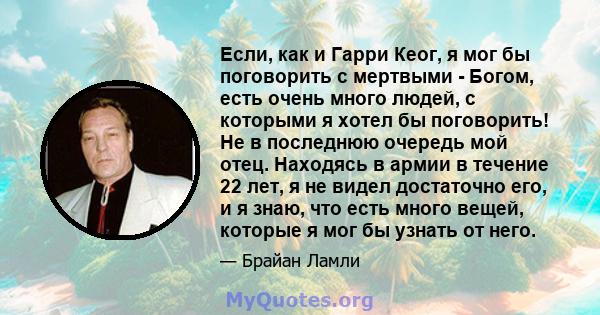 Если, как и Гарри Кеог, я мог бы поговорить с мертвыми - Богом, есть очень много людей, с которыми я хотел бы поговорить! Не в последнюю очередь мой отец. Находясь в армии в течение 22 лет, я не видел достаточно его, и я знаю, что есть много вещей, которые я мог бы узнать от него.

— Брайан Ламли

MyQuotes.org